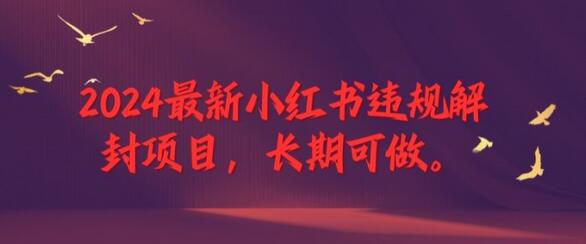 2024最新小红书违规解封项目，长期可做。